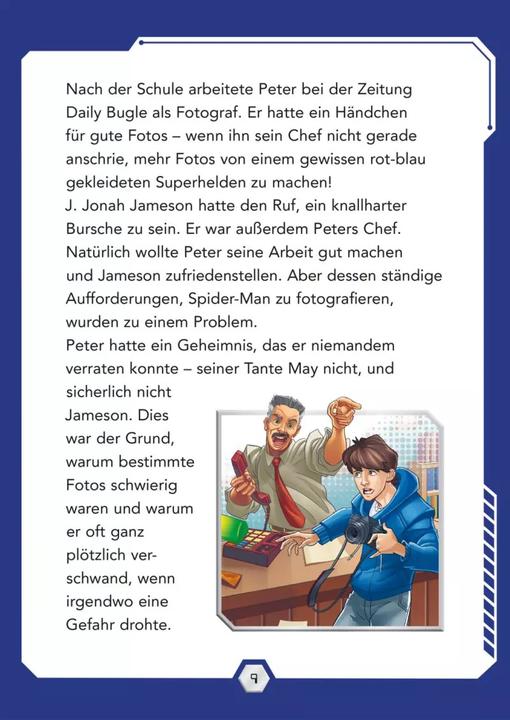 Nach der Schule arbeitete Peter bei der Zeitung Daily Bugle als Fotograf. Er hatte ein Händchen für gute Fotos – wenn ihn sein Chef nicht gerade anschrie, mehr Fotos von einem gewissen rot-blau gekleideten Superhelden zu machen!
J. Jonah Jameson hatte den Ruf, ein knallharter Bursche zu sein. Er war außerdem Peters Chef. Natürlich wollte Peter seine Arbeit gut machen und Jameson zufriedenstellen. Aber dessen ständige Aufforderungen, Spider-Man zu fotografieren, wurden zu einem Problem.
Peter hatte ein Geheimnis, das er niemandem verraten konnte – seiner Tante May nicht, und sicherlich nicht Jameson. Dies war der Grund, warum bestimmte Fotos schwierig waren und warum er oft ganz plötzlich verschwand, wenn irgendwo eine Gefahr drohte.

9